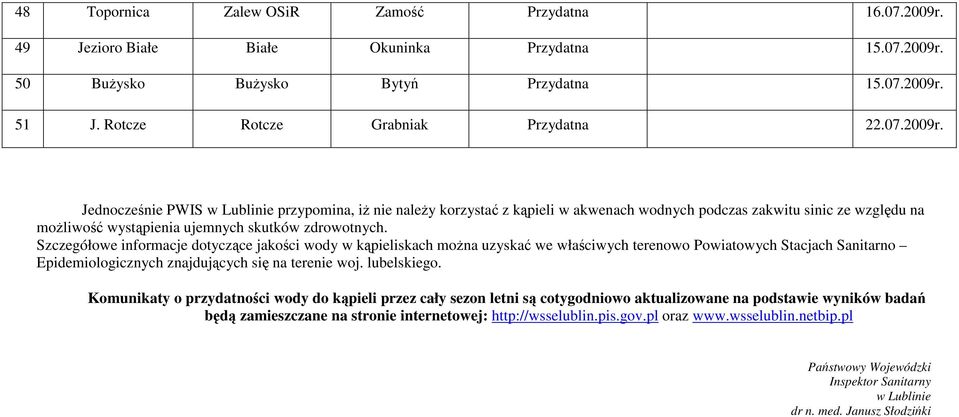 | 48 | Topornica | Zalew OSiR | Zamość | Przydatna | 16.07.2009r. |
|---|---|---|---|---|---|
| 49 | Jezioro Białe | Białe | Okuninka | Przydatna | 15.07.2009r. |
| 50 | Bużysko | Bużysko | Bytyń | Przydatna | 15.07.2009r. |
| 51 | J. Rotcze | Rotcze | Grabniak | Przydatna | 22.07.2009r. |

Jednocześnie PWIS w Lublinie przypomina, iż nie należy korzystać z kąpieli w akwenach wodnych podczas zakwitu sinic ze względu na możliwość wystąpienia ujemnych skutków zdrowotnych.
Szczegółowe informacje dotyczące jakości wody w kąpieliskach można uzyskać we właściwych terenowo Powiatowych Stacjach Sanitarno – Epidemiologicznych znajdujących się na terenie woj. lubelskiego.

Komunikaty o przydatności wody do kąpieli przez cały sezon letni są cotygodniowo aktualizowane na podstawie wyników badań będą zamieszczane na stronie internetowej: http://wsselublin.pis.gov.pl oraz www.wsselublin.netbip.pl

Państwowy Wojewódzki
Inspektor Sanitarny
w Lublinie
dr n. med. Janusz Słodziński